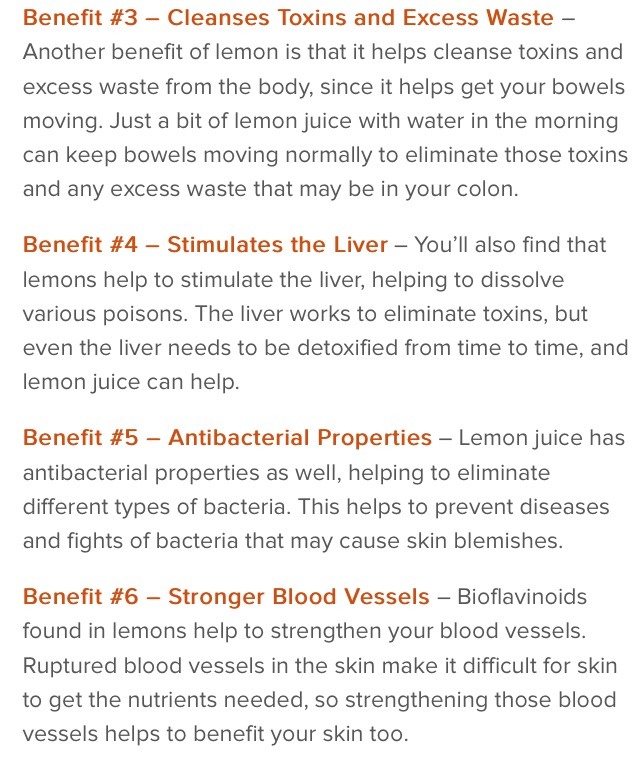 Benefit #3 – Cleanses Toxins and Excess Waste – Another benefit of lemon is that it helps cleanse toxins and excess waste from the body, since it helps get your bowels moving. Just a bit of lemon juice with water in the morning can keep bowels moving normally to eliminate those toxins and any excess waste that may be in your colon.

Benefit #4 – Stimulates the Liver – You'll also find that lemons help to stimulate the liver, helping to dissolve various poisons. The liver works to eliminate toxins, but even the liver needs to be detoxified from time to time, and lemon juice can help.

Benefit #5 – Antibacterial Properties – Lemon juice has antibacterial properties as well, helping to eliminate different types of bacteria. This helps to prevent diseases and fights of bacteria that may cause skin blemishes.

Benefit #6 – Stronger Blood Vessels – Bioflavinoids found in lemons help to strengthen your blood vessels. Ruptured blood vessels in the skin make it difficult for skin to get the nutrients needed, so strengthening those blood vessels helps to benefit your skin too.